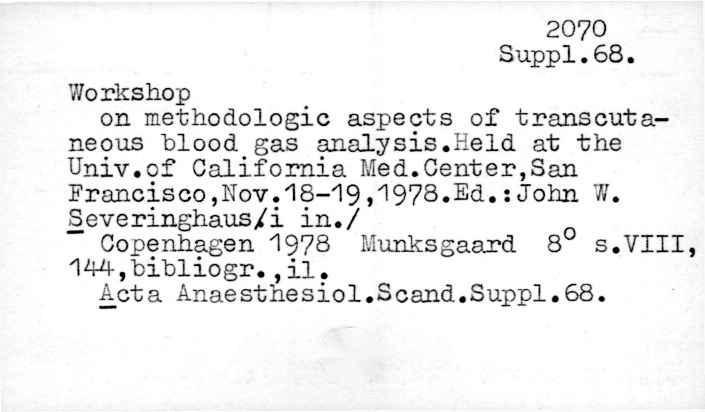 2070
Suppl.68.

Workshop
on methodologic aspects of transcutaneous blood gas analysis.Held at the Univ.of California Med.Center,San Francisco,Nov.18-19,1978.Ed.:John W. Severinghaus/i in./
Copenhagen 1978 Munksgaard 8° s.VIII, 144,bibliogr.,il.
Acta Anaesthesiol.Scand.Suppl.68.